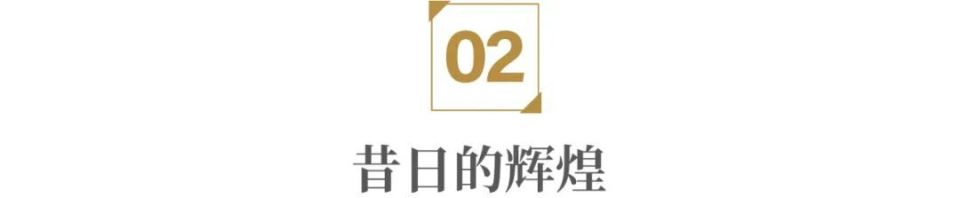 02

昔日的辉煌